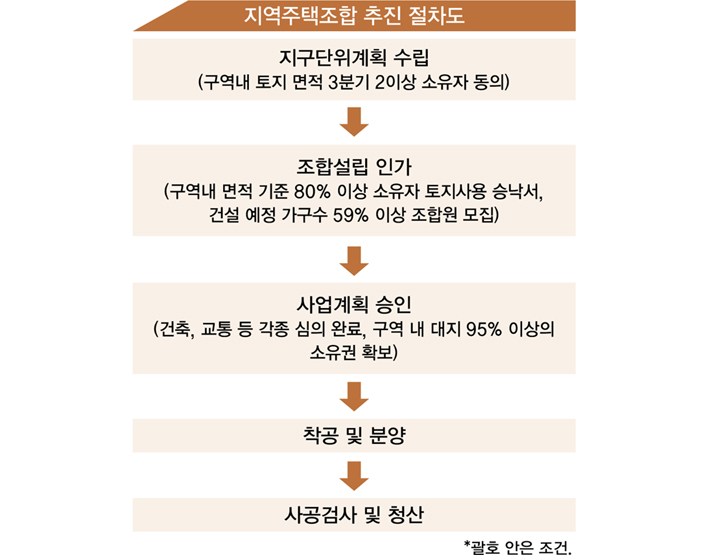 지역주택조합 추진 절차도

지구단위계획 수립
(구역내 토지 면적 3분기 2이상 소유자 동의)

조합설립 인가
(구역내 면적 기준 80% 이상 소유자 토지사용 승낙서, 건설 예정 가구수 59% 이상 조합원 모집)

사업계획 승인
(건축, 교통 등 각종 심의 완료, 구역 내 대지 95% 이상의 소유권 확보)

착공 및 분양

사공검사 및 청산

*괄호 안은 조건.